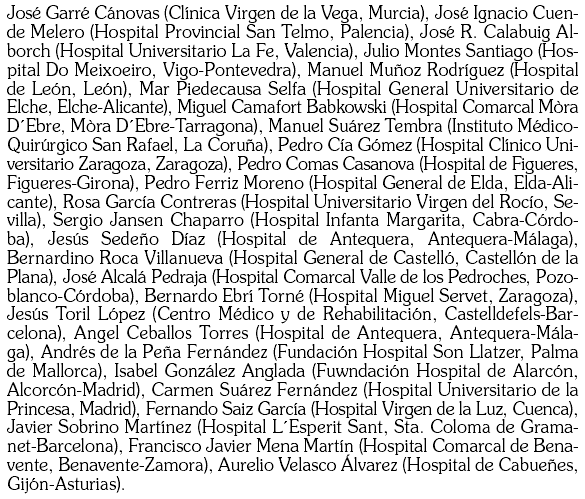 José Garré Cánovas (Clínica Virgen de la Vega, Murcia), José Ignacio Cuende Melero (Hospital Provincial San Telmo, Palencia), José R. Calabuig Alborch (Hospital Universitario La Fe, Valencia), Julio Montes Santiago (Hospital Do Meixoeiro, Vigo-Pontevedra), Manuel Muñoz Rodríguez (Hospital de León, León), Mar Piedecausa Selfa (Hospital General Universitario de Elche, Elche-Alicante), Miguel Camafort Babkowski (Hospital Comarcal Mòra D´Ebre, Mòra D´Ebre-Tarragona), Manuel Suárez Tembra (Instituto Médico-Quirúrgico San Rafael, La Coruña), Pedro Cía Gómez (Hospital Clínico Universitario Zaragoza, Zaragoza), Pedro Comas Casanova (Hospital de Figueres, Figueres-Girona), Pedro Ferriz Moreno (Hospital General de Elda, Elda-Alicante), Rosa García Contreras (Hospital Universitario Virgen del Rocío, Sevilla), Sergio Jansen Chaparro (Hospital Infanta Margarita, Cabra-Córdoba), Jesús Sedeño Díaz (Hospital de Antequera, Antequera-Málaga), Bernardino Roca Villanueva (Hospital General de Castelló, Castellón de la Plana), José Alcalá Pedraja (Hospital Comarcal Valle de los Pedroches, Pozoblanco-Córdoba), Bernardo Ebrí Torné (Hospital Miguel Servet, Zaragoza), Jesús Toril López (Centro Médico y de Rehabilitación, Castelldefels-Barcelona), Angel Ceballos Torres (Hospital de Antequera, Antequera-Málaga), Andrés de la Peña Fernández (Fundación Hospital Son Llatzer, Palma de Mallorca), Isabel González Anglada (Fuwndación Hospital de Alarcón, Alcorcón-Madrid), Carmen Suárez Fernández (Hospital Universitario de la Princesa, Madrid), Fernando Saiz García (Hospital Virgen de la Luz, Cuenca), Javier Sobrino Martínez (Hospital L´Esperit Sant, Sta. Coloma de Gramanet-Barcelona), Francisco Javier Mena Martín (Hospital Comarcal de Benavente, Benavente-Zamora), Aurelio Velasco Álvarez (Hospital de Cabueñes, Gijón-Asturias).